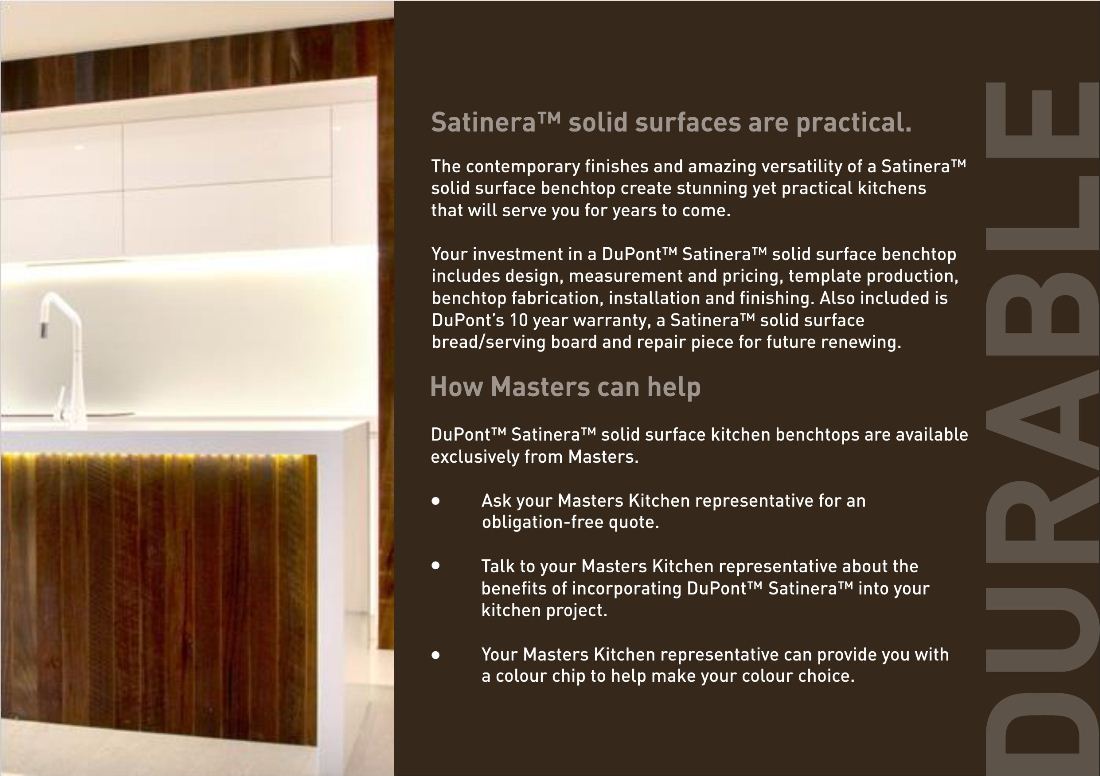 Satinera™ solid surfaces are practical.

The contemporary finishes and amazing versatility of a Satinera™ solid surface benchtop create stunning yet practical kitchens that will serve you for years to come.

Your investment in a DuPont™ Satinera™ solid surface benchtop includes design, measurement and pricing, template production, benchtop fabrication, installation and finishing. Also included is DuPont's 10 year warranty, a Satinera™ solid surface bread/serving board and repair piece for future renewing.

How Masters can help

DuPont™ Satinera™ solid surface kitchen benchtops are available exclusively from Masters.

• Ask your Masters Kitchen representative for an obligation-free quote.

• Talk to your Masters Kitchen representative about the benefits of incorporating DuPont™ Satinera™ into your kitchen project.

• Your Masters Kitchen representative can provide you with a colour chip to help make your colour choice.

DURABLE